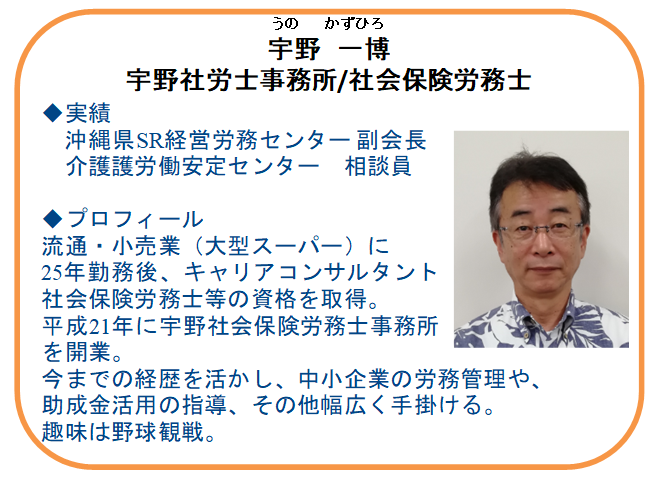 うの　かずひろ
宇野　一博
宇野社労士事務所/社会保険労務士

◆実績
沖縄県SR経営労務センター 副会長
介護護労働安定センター　相談員

◆プロフィール
流通・小売業（大型スーパー）に25年勤務後、キャリアコンサルタント社会保険労務士等の資格を取得。
平成21年に宇野社会保険労務士事務所を開業。
今までの経歴を活かし、中小企業の労務管理や、助成金活用の指導、その他幅広く手掛ける。
趣味は野球観戦。